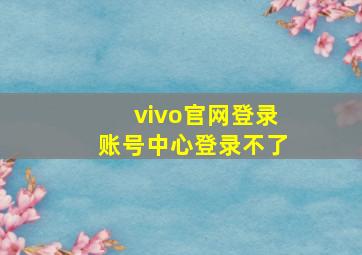 vivo官网登录
账号中心登录不了